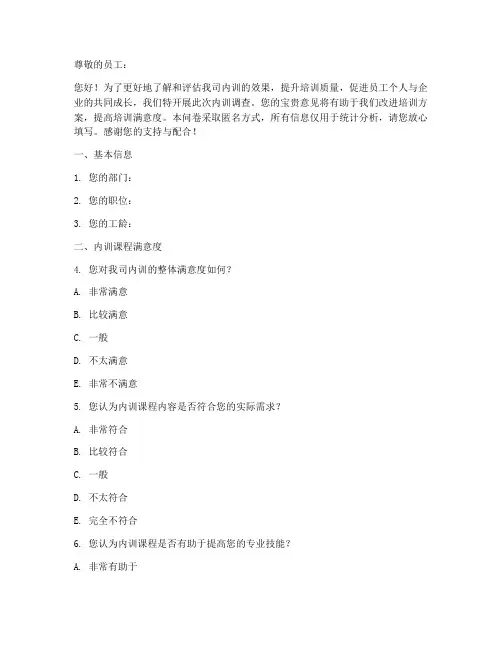 尊敬的员工：

您好！为了更好地了解和评估我司内训的效果，提升培训质量，促进员工个人与企业的共同成长，我们特开展此次内训调查。您的宝贵意见将有助于我们改进培训方案，提高培训满意度。本问卷采取匿名方式，所有信息仅用于统计分析，请您放心填写。感谢您的支持与配合！

一、基本信息

1. 您的部门：

2. 您的职位：

3. 您的工龄：

二、内训课程满意度

4. 您对我司内训的整体满意度如何？

A. 非常满意

B. 比较满意

C. 一般

D. 不太满意

E. 非常不满意

5. 您认为内训课程内容是否符合您的实际需求？

A. 非常符合

B. 比较符合

C. 一般

D. 不太符合

E. 完全不符合

6. 您认为内训课程是否有助于提高您的专业技能？

A. 非常有助于